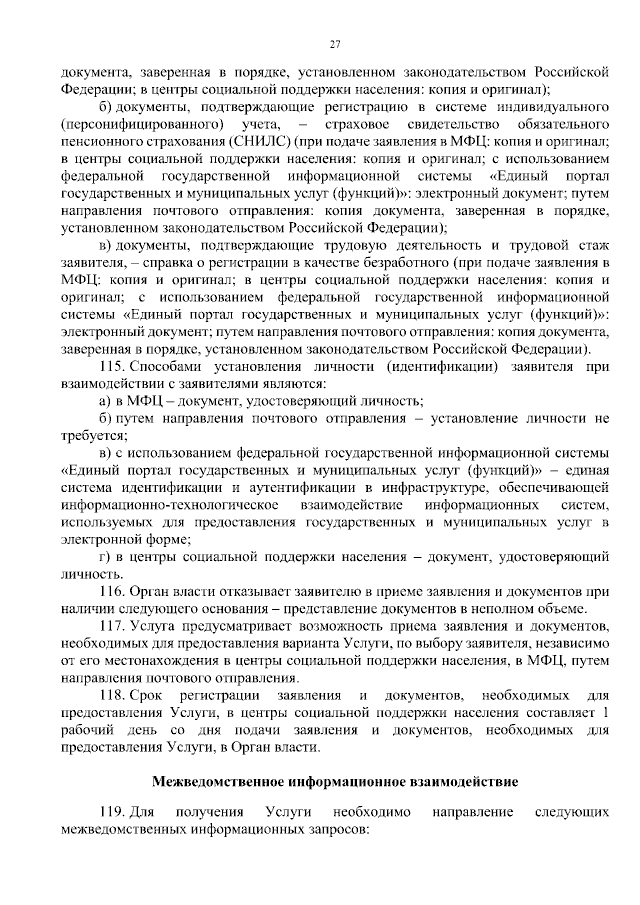 27

документа, заверенная в порядке, установленном законодательством Российской Федерации; в центры социальной поддержки населения: копия и оригинал);

б) документы, подтверждающие регистрацию в системе индивидуального (персонифицированного) учета, – страховое свидетельство обязательного пенсионного страхования (СНИЛС) (при подаче заявления в МФЦ: копия и оригинал; в центры социальной поддержки населения: копия и оригинал; с использованием федеральной государственной информационной системы «Единый портал государственных и муниципальных услуг (функций)»: электронный документ; путем направления почтового отправления: копия документа, заверенная в порядке, установленном законодательством Российской Федерации);

в) документы, подтверждающие трудовую деятельность и трудовой стаж заявителя, – справка о регистрации в качестве безработного (при подаче заявления в МФЦ: копия и оригинал; в центры социальной поддержки населения: копия и оригинал; с использованием федеральной государственной информационной системы «Единый портал государственных и муниципальных услуг (функций)»: электронный документ; путем направления почтового отправления: копия документа, заверенная в порядке, установленном законодательством Российской Федерации).

115. Способами установления личности (идентификации) заявителя при взаимодействии с заявителями являются:

а) в МФЦ – документ, удостоверяющий личность;

б) путем направления почтового отправления – установление личности не требуется;

в) с использованием федеральной государственной информационной системы «Единый портал государственных и муниципальных услуг (функций)» – единая система идентификации и аутентификации в инфраструктуре, обеспечивающей информационно-технологическое взаимодействие информационных систем, используемых для предоставления государственных и муниципальных услуг в электронной форме;

г) в центры социальной поддержки населения – документ, удостоверяющий личность.

116. Орган власти отказывает заявителю в приеме заявления и документов при наличии следующего основания – представление документов в неполном объеме.

117. Услуга предусматривает возможность приема заявления и документов, необходимых для предоставления варианта Услуги, по выбору заявителя, независимо от его местонахождения в центры социальной поддержки населения, в МФЦ, путем направления почтового отправления.

118. Срок регистрации заявления и документов, необходимых для предоставления Услуги, в центры социальной поддержки населения составляет 1 рабочий день со дня подачи заявления и документов, необходимых для предоставления Услуги, в Орган власти.

Межведомственное информационное взаимодействие

119. Для получения Услуги необходимо направление следующих межведомственных информационных запросов: